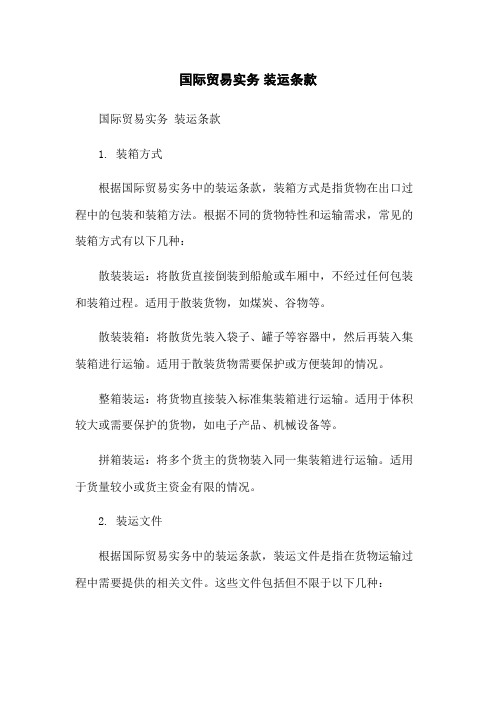 国际贸易实务 装运条款

国际贸易实务 装运条款

1. 装箱方式

根据国际贸易实务中的装运条款，装箱方式是指货物在出口过程中的包装和装箱方法。根据不同的货物特性和运输需求，常见的装箱方式有以下几种：

散装装运：将散货直接倒装到船舱或车厢中，不经过任何包装和装箱过程。适用于散装货物，如煤炭、谷物等。

散装装箱：将散货先装入袋子、罐子等容器中，然后再装入集装箱进行运输。适用于散装货物需要保护或方便装卸的情况。

整箱装运：将货物直接装入标准集装箱进行运输。适用于体积较大或需要保护的货物，如电子产品、机械设备等。

拼箱装运：将多个货主的货物装入同一集装箱进行运输。适用于货量较小或货主资金有限的情况。

2. 装运文件

根据国际贸易实务中的装运条款，装运文件是指在货物运输过程中需要提供的相关文件。这些文件包括但不限于以下几种：